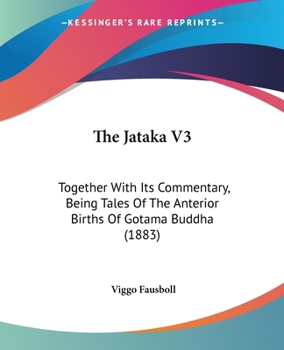 —KESSINGER'S RARE REPRINTS—

The Jataka V3

Together With Its Commentary, Being Tales Of The Anterior Births Of Gotama Buddha (1883)

Viggo Fausboll